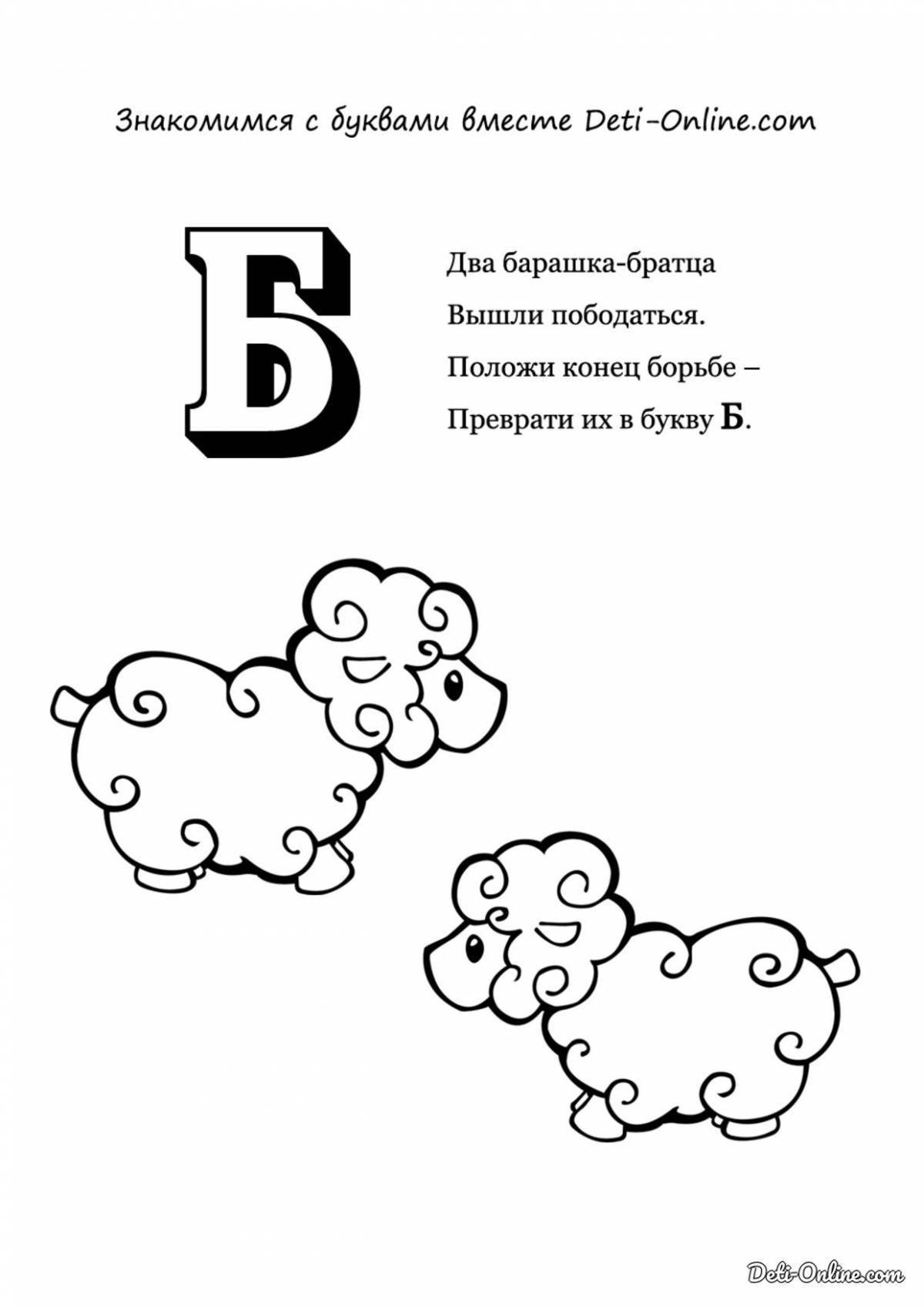 Знакомимся с буквами вместе Deti-Online.com

Б

Два барашка-братца
Вышли пободаться.
Положи конец борьбе –
Преврати их в букву Б.

Deti-Online.com